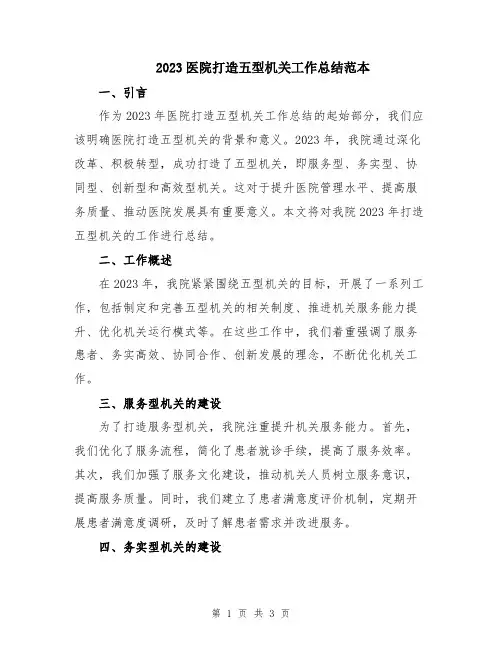 2023 医院打造五型机关工作总结范本

一、引言

作为 2023 年医院打造五型机关工作总结的起始部分，我们应该明确医院打造五型机关的背景和意义。2023 年，我院通过深化改革、积极转型，成功打造了五型机关，即服务型、务实型、协同型、创新型和高效型机关。这对于提升医院管理水平、提高服务质量、推动医院发展具有重要意义。本文将对我院 2023 年打造五型机关的工作进行总结。

二、工作概述

在 2023 年，我院紧紧围绕五型机关的目标，开展了一系列工作，包括制定和完善五型机关的相关制度、推进机关服务能力提升、优化机关运行模式等。在这些工作中，我们着重强调了服务患者、务实高效、协同合作、创新发展的理念，不断优化机关工作。

三、服务型机关的建设

为了打造服务型机关，我院注重提升机关服务能力。首先，我们优化了服务流程，简化了患者就诊手续，提高了服务效率。其次，我们加强了服务文化建设，推动机关人员树立服务意识，提高服务质量。同时，我们建立了患者满意度评价机制，定期开展患者满意度调研，及时了解患者需求并改进服务。

四、务实型机关的建设

第 1 页 共 3 页